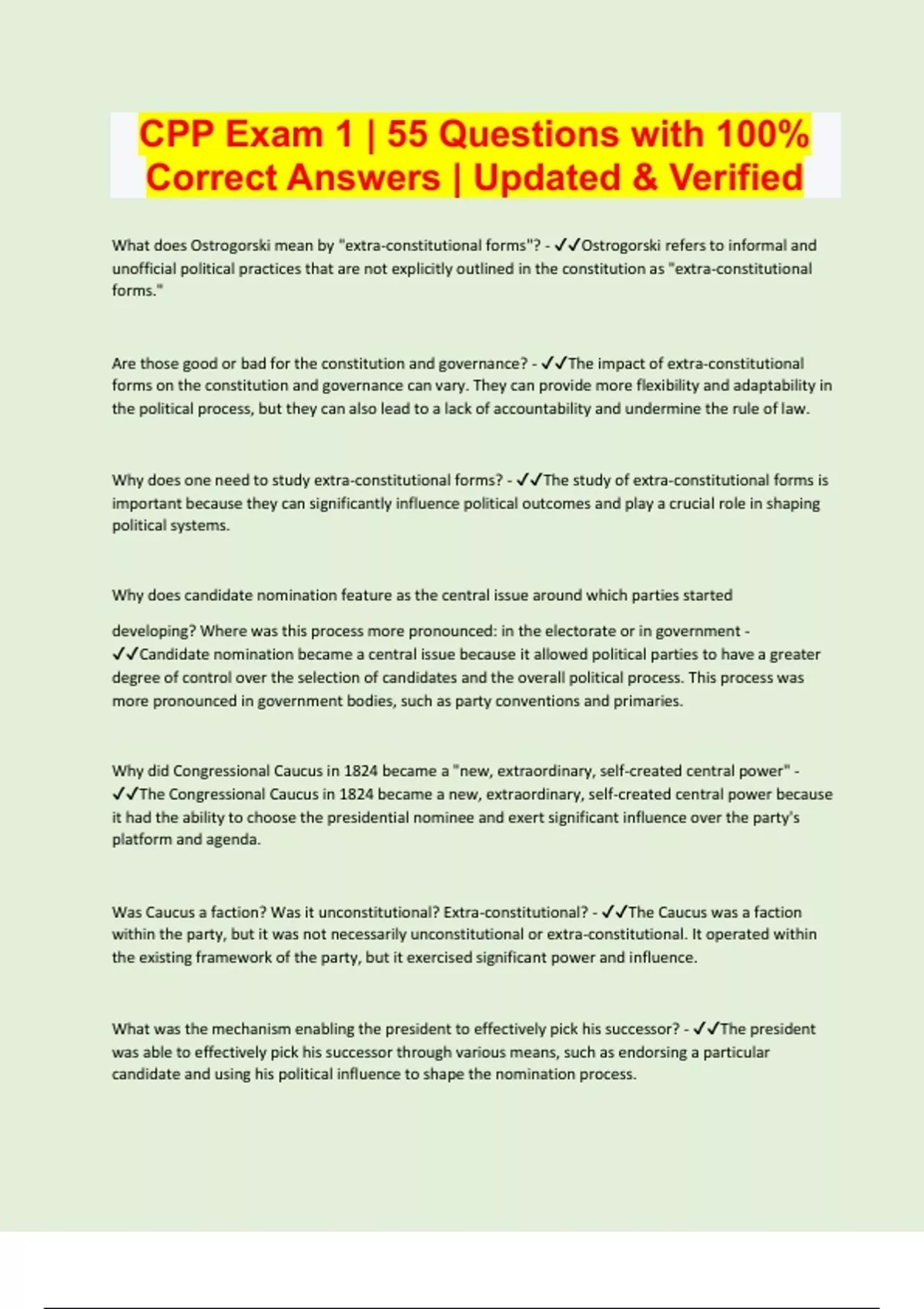 CPP Exam 1 | 55 Questions with 100% Correct Answers | Updated & Verified

What does Ostrogorski mean by "extra-constitutional forms"? - ✓✓Ostrogorski refers to informal and unofficial political practices that are not explicitly outlined in the constitution as "extra-constitutional forms."

Are those good or bad for the constitution and governance? - ✓✓The impact of extra-constitutional forms on the constitution and governance can vary. They can provide more flexibility and adaptability in the political process, but they can also lead to a lack of accountability and undermine the rule of law.

Why does one need to study extra-constitutional forms? - ✓✓The study of extra-constitutional forms is important because they can significantly influence political outcomes and play a crucial role in shaping political systems.

Why does candidate nomination feature as the central issue around which parties started developing? Where was this process more pronounced: in the electorate or in government - ✓✓Candidate nomination became a central issue because it allowed political parties to have a greater degree of control over the selection of candidates and the overall political process. This process was more pronounced in government bodies, such as party conventions and primaries.

Why did Congressional Caucus in 1824 became a "new, extraordinary, self-created central power" - ✓✓The Congressional Caucus in 1824 became a new, extraordinary, self-created central power because it had the ability to choose the presidential nominee and exert significant influence over the party's platform and agenda.

Was Caucus a faction? Was it unconstitutional? Extra-constitutional? - ✓✓The Caucus was a faction within the party, but it was not necessarily unconstitutional or extra-constitutional. It operated within the existing framework of the party, but it exercised significant power and influence.

What was the mechanism enabling the president to effectively pick his successor? - ✓✓The president was able to effectively pick his successor through various means, such as endorsing a particular candidate and using his political influence to shape the nomination process.